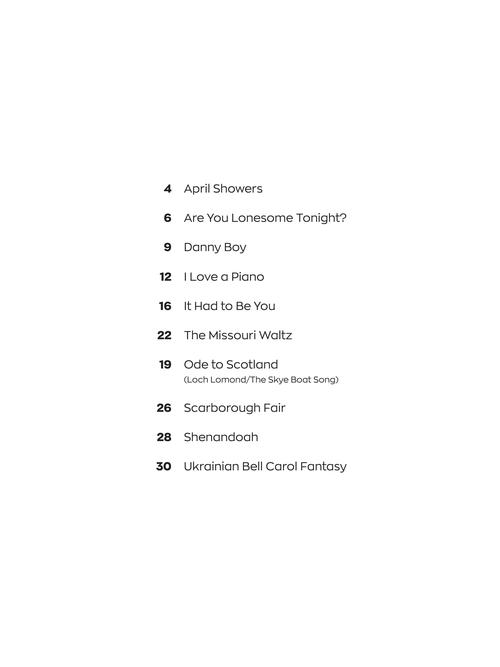 4 April Showers

6 Are You Lonesome Tonight?

9 Danny Boy

12 I Love a Piano

16 It Had to Be You

22 The Missouri Waltz

19 Ode to Scotland
(Loch Lomond/The Skye Boat Song)

26 Scarborough Fair

28 Shenandoah

30 Ukrainian Bell Carol Fantasy